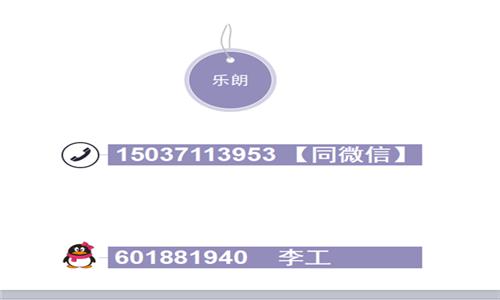 乐朗

15037113953 【同微信】

601881940 李工